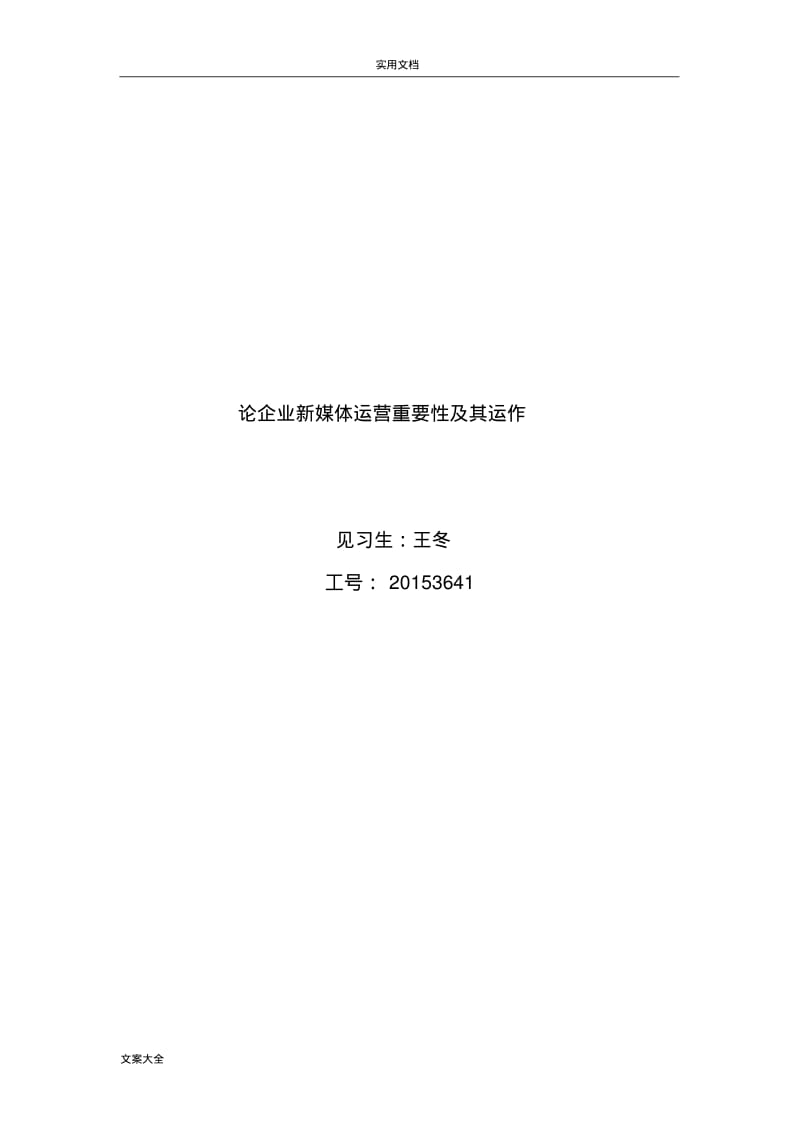 实用文档

论企业新媒体运营重要性及其运作

见习生：王冬

工号： 20153641

文案大全